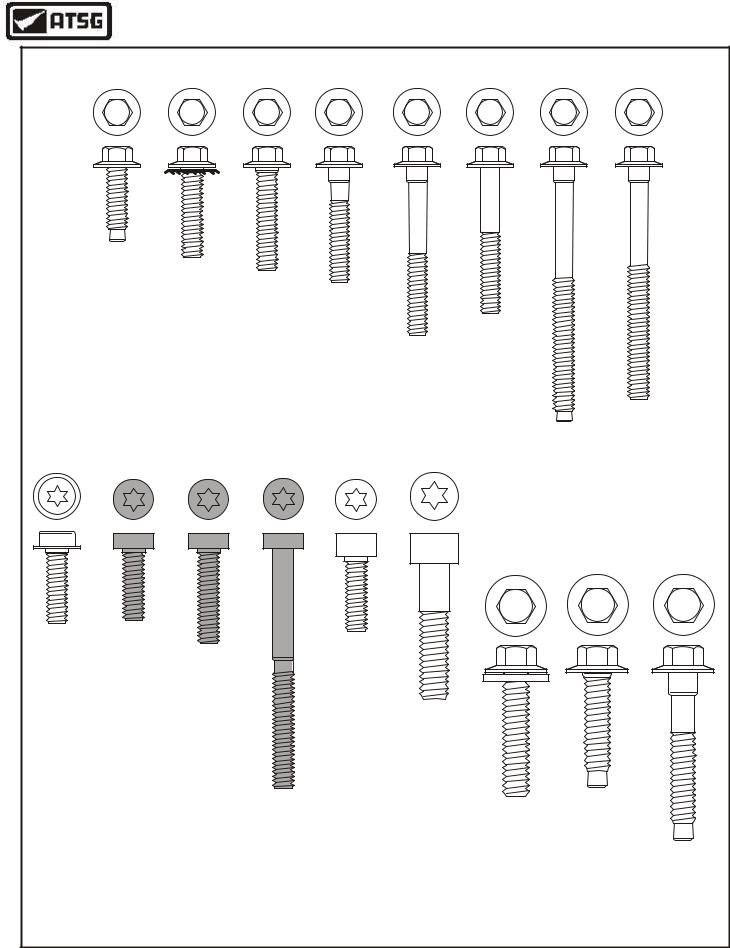 ATSG